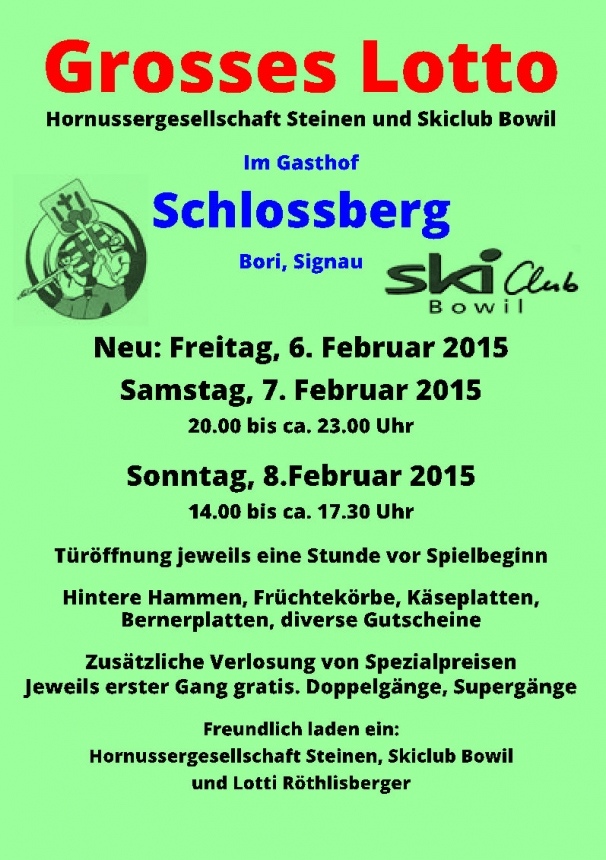 Grosses Lotto

Hornussergesellschaft Steinen und Skiclub Bowil

Im Gasthof

Schlossberg

Bori, Signau

ski Club
Bowil

Neu: Freitag, 6. Februar 2015

Samstag, 7. Februar 2015

20.00 bis ca. 23.00 Uhr

Sonntag, 8.Februar 2015

14.00 bis ca. 17.30 Uhr

Türöffnung jeweils eine Stunde vor Spielbeginn

Hintere Hammen, Früchtekörbe, Käseplatten, Bernerplatten, diverse Gutscheine

Zusätzliche Verlosung von Spezialpreisen
Jeweils erster Gang gratis. Doppelgänge, Supergänge

Freundlich laden ein:
Hornussergesellschaft Steinen, Skiclub Bowil
und Lotti Röthlisberger